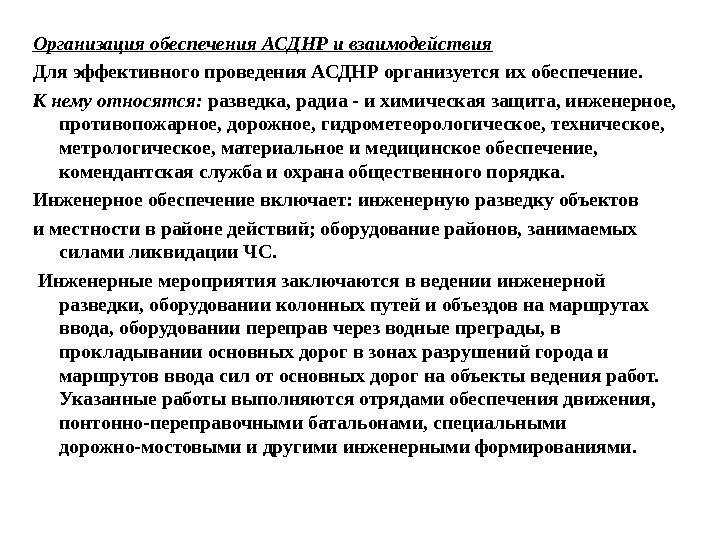 Организация обеспечения АСДНР и взаимодействия

Для эффективного проведения АСДНР организуется их обеспечение.

К нему относятся: разведка, радиа - и химическая защита, инженерное, противопожарное, дорожное, гидрометеорологическое, техническое, метрологическое, материальное и медицинское обеспечение, комендантская служба и охрана общественного порядка.

Инженерное обеспечение включает: инженерную разведку объектов

и местности в районе действий; оборудование районов, занимаемых силами ликвидации ЧС.

Инженерные мероприятия заключаются в ведении инженерной разведки, оборудовании колонных путей и объездов на маршрутах ввода, оборудовании переправ через водные преграды, в прокладывании основных дорог в зонах разрушений города и маршрутов ввода сил от основных дорог на объекты ведения работ. Указанные работы выполняются отрядами обеспечения движения, понтонно-переправочными батальонами, специальными дорожно-мостовыми и другими инженерными формированиями.